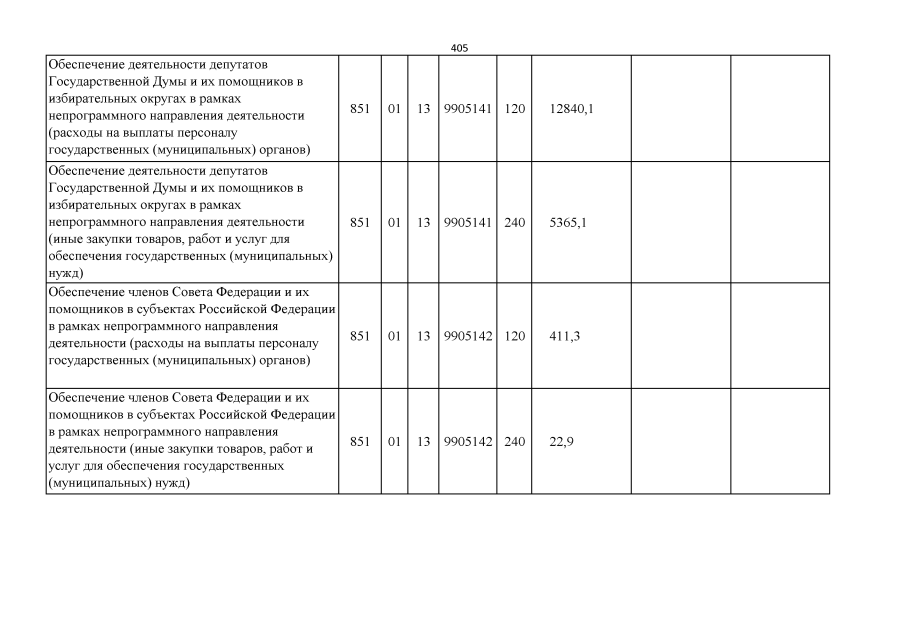 405

| | | | | | | | | |
|---|---|---|---|---|---|---|---|---|
| Обеспечение деятельности депутатов Государственной Думы и их помощников в избирательных округах в рамках непрограммного направления деятельности (расходы на выплаты персоналу государственных (муниципальных) органов) | 851 | 01 | 13 | 9905141 | 120 | 12840,1 | | |
| Обеспечение деятельности депутатов Государственной Думы и их помощников в избирательных округах в рамках непрограммного направления деятельности (иные закупки товаров, работ и услуг для обеспечения государственных (муниципальных) нужд) | 851 | 01 | 13 | 9905141 | 240 | 5365,1 | | |
| Обеспечение членов Совета Федерации и их помощников в субъектах Российской Федерации в рамках непрограммного направления деятельности (расходы на выплаты персоналу государственных (муниципальных) органов) | 851 | 01 | 13 | 9905142 | 120 | 411,3 | | |
| Обеспечение членов Совета Федерации и их помощников в субъектах Российской Федерации в рамках непрограммного направления деятельности (иные закупки товаров, работ и услуг для обеспечения государственных (муниципальных) нужд) | 851 | 01 | 13 | 9905142 | 240 | 22,9 | | |